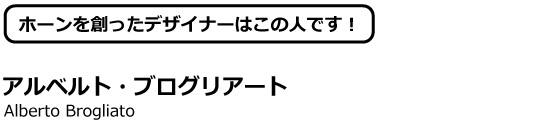 ホーンを創ったデザイナーはこの人です！

アルベルト・ブログリアート
Alberto Brogliato